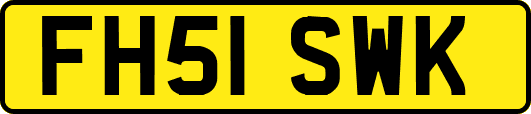 FH51 SWK